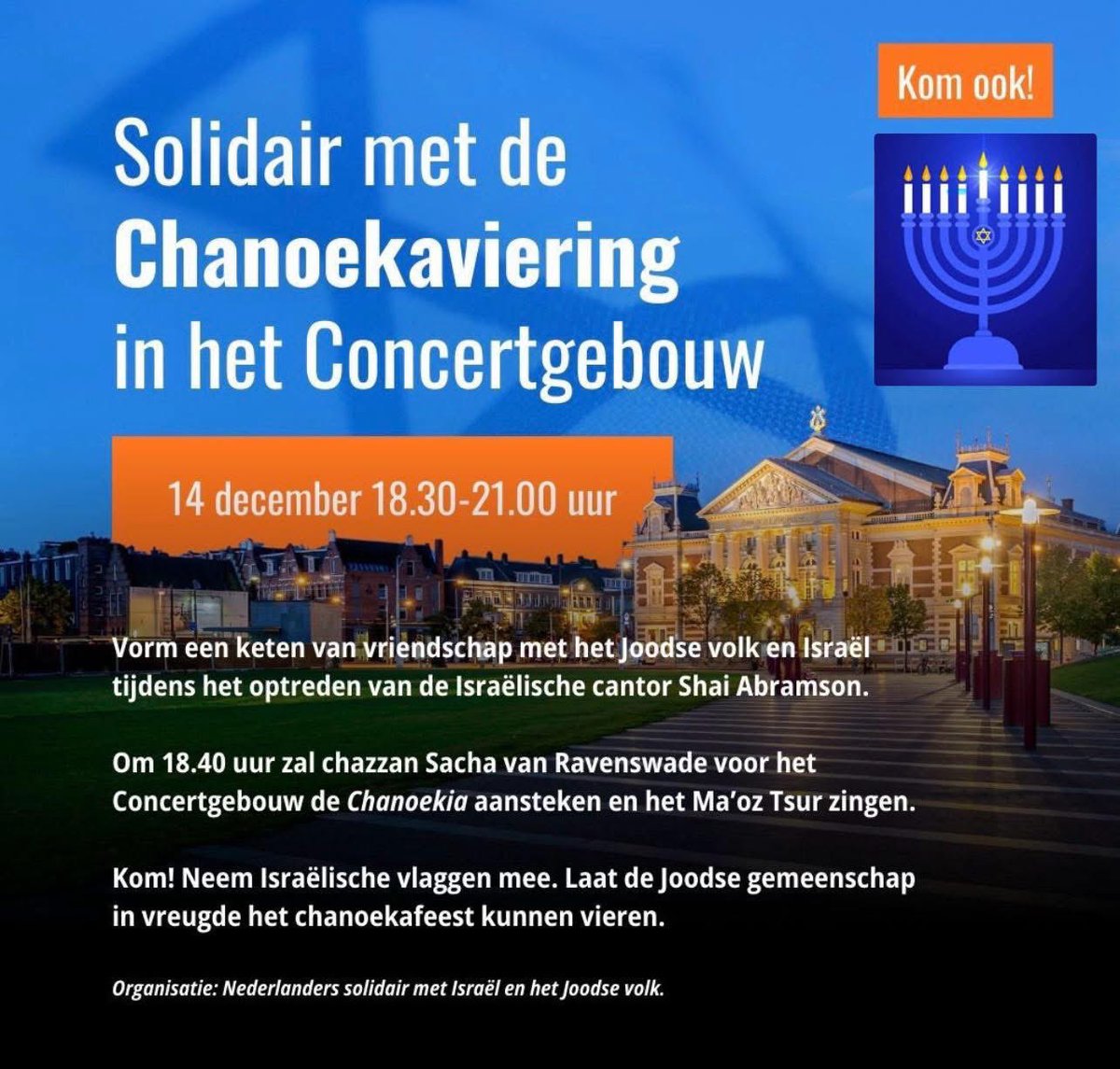 Kom ook!

Solidair met de Chanoekaviering in het Concertgebouw

14 december 18.30-21.00 uur

Vorm een keten van vriendschap met het Joodse volk en Israël tijdens het optreden van de Israëlische cantor Shai Abramson.

Om 18.40 uur zal chazzan Sacha van Ravenswade voor het Concertgebouw de Chanoekia aansteken en het Ma'oz Tsur zingen.

Kom! Neem Israëlische vlaggen mee. Laat de Joodse gemeenschap in vreugde het chanoekafeest kunnen vieren.

Organisatie: Nederlanders solidair met Israël en het Joodse volk.